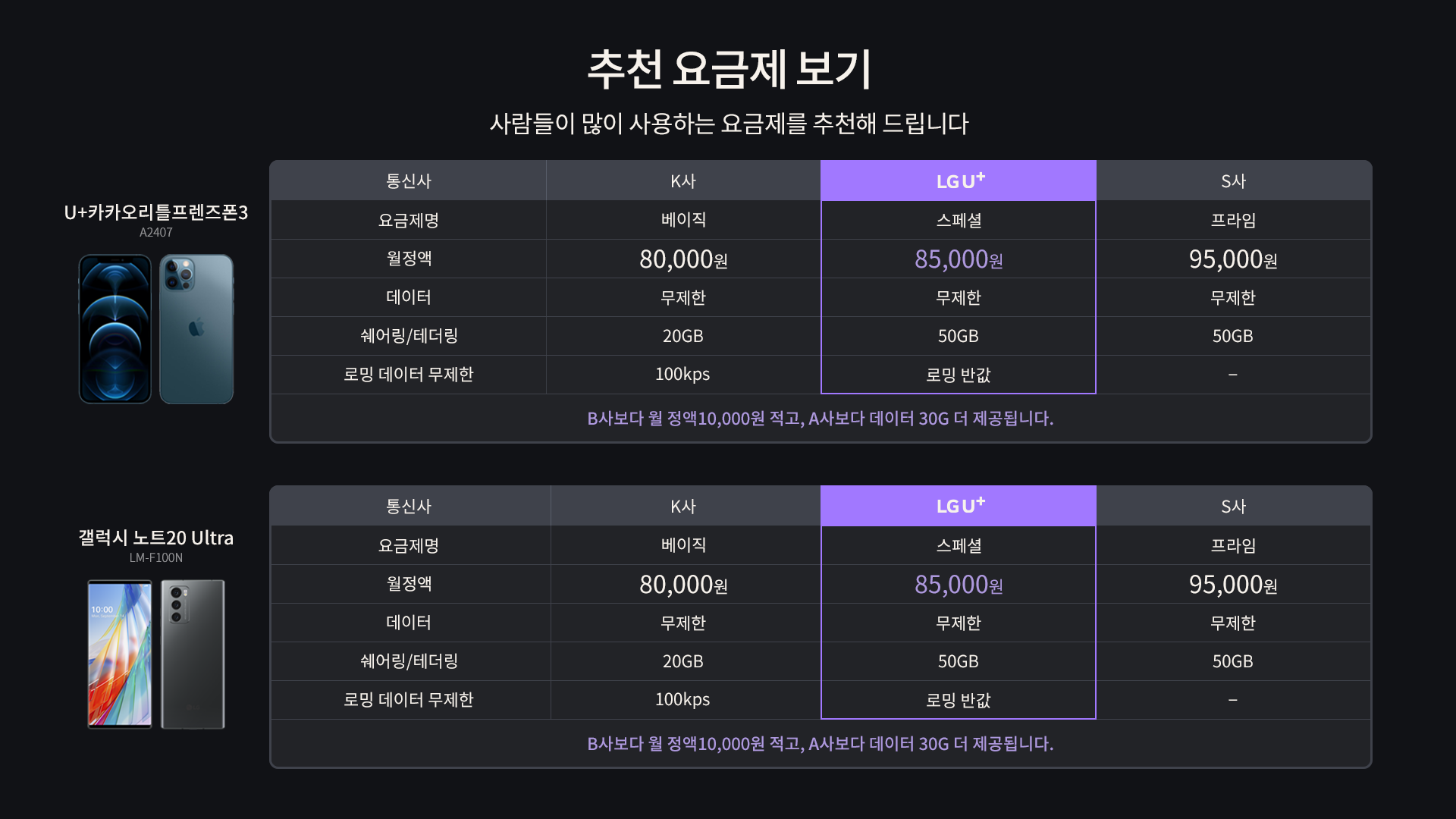 추천 요금제 보기

사람들이 많이 사용하는 요금제를 추천해 드립니다

U+카카오리틀프렌즈폰3
A2407

| 통신사 | K사 | LG U+ | S사 |
|---|---|---|---|
| 요금제명 | 베이직 | 스페셜 | 프라임 |
| 월정액 | 80,000원 | 85,000원 | 95,000원 |
| 데이터 | 무제한 | 무제한 | 무제한 |
| 쉐어링/테더링 | 20GB | 50GB | 50GB |
| 로밍 데이터 무제한 | 100kps | 로밍 반값 | – |

B사보다 월 정액10,000원 적고, A사보다 데이터 30G 더 제공됩니다.

갤럭시 노트20 Ultra
LM-F100N

10:00

| 통신사 | K사 | LG U+ | S사 |
|---|---|---|---|
| 요금제명 | 베이직 | 스페셜 | 프라임 |
| 월정액 | 80,000원 | 85,000원 | 95,000원 |
| 데이터 | 무제한 | 무제한 | 무제한 |
| 쉐어링/테더링 | 20GB | 50GB | 50GB |
| 로밍 데이터 무제한 | 100kps | 로밍 반값 | – |

B사보다 월 정액10,000원 적고, A사보다 데이터 30G 더 제공됩니다.